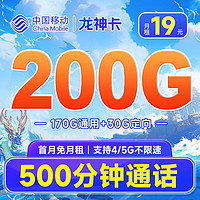 中国移动
China Mobile
龙神卡

月租 19 元

200G

— 170G通用+30G定向 —

首月免月租 | 支持4/5G不限速

500分钟通话